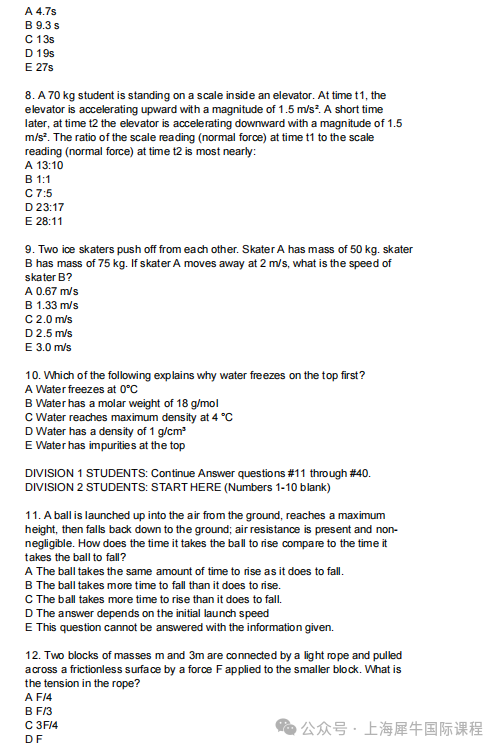 A 4.7s
B 9.3 s
C 13s
D 19s
E 27s

8. A 70 kg student is standing on a scale inside an elevator. At time t1, the elevator is accelerating upward with a magnitude of 1.5 m/s². A short time later, at time t2 the elevator is accelerating downward with a magnitude of 1.5 m/s². The ratio of the scale reading (normal force) at time t1 to the scale reading (normal force) at time t2 is most nearly:
A 13:10
B 1:1
C 7:5
D 23:17
E 28:11

9. Two ice skaters push off from each other. Skater A has mass of 50 kg. skater B has mass of 75 kg. If skater A moves away at 2 m/s, what is the speed of skater B?
A 0.67 m/s
B 1.33 m/s
C 2.0 m/s
D 2.5 m/s
E 3.0 m/s

10. Which of the following explains why water freezes on the top first?
A Water freezes at 0°C
B Water has a molar weight of 18 g/mol
C Water reaches maximum density at 4 °C
D Water has a density of 1 g/cm³
E Water has impurities at the top

DIVISION 1 STUDENTS: Continue Answer questions #11 through #40.
DIVISION 2 STUDENTS: START HERE (Numbers 1-10 blank)

11. A ball is launched up into the air from the ground, reaches a maximum height, then falls back down to the ground; air resistance is present and non-negligible. How does the time it takes the ball to rise compare to the time it takes the ball to fall?
A The ball takes the same amount of time to rise as it does to fall.
B The ball takes more time to fall than it does to rise.
C The ball takes more time to rise than it does to fall.
D The answer depends on the initial launch speed
E This question cannot be answered with the information given.

12. Two blocks of masses m and 3m are connected by a light rope and pulled across a frictionless surface by a force F applied to the smaller block. What is the tension in the rope?
A F/4
B F/3
C 3F/4
D F

公众号 · 上海犀牛国际课程